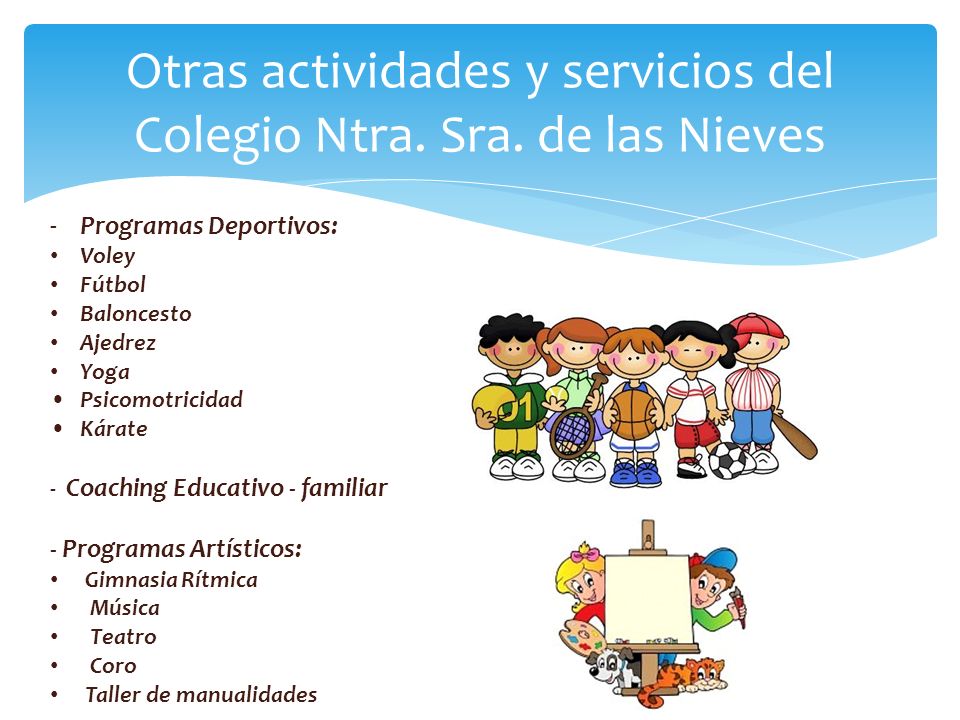 Otras actividades y servicios del Colegio Ntra. Sra. de las Nieves

- Programas Deportivos:
• Voley
• Fútbol
• Baloncesto
• Ajedrez
• Yoga
• Psicomotricidad
• Kárate

- Coaching Educativo - familiar

- Programas Artísticos:
• Gimnasia Rítmica
• Música
• Teatro
• Coro
• Taller de manualidades

01